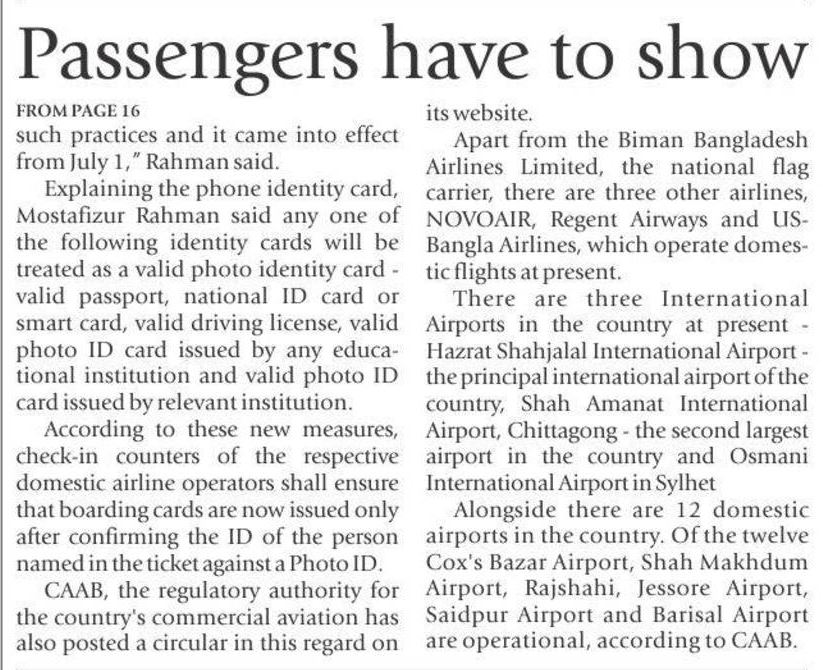 Passengers have to show

FROM PAGE 16

such practices and it came into effect from July 1," Rahman said.

Explaining the phone identity card, Mostafizur Rahman said any one of the following identity cards will be treated as a valid photo identity card - valid passport, national ID card or smart card, valid driving license, valid photo ID card issued by any educational institution and valid photo ID card issued by relevant institution.

According to these new measures, check-in counters of the respective domestic airline operators shall ensure that boarding cards are now issued only after confirming the ID of the person named in the ticket against a Photo ID.

CAAB, the regulatory authority for the country's commercial aviation has also posted a circular in this regard on its website.

Apart from the Biman Bangladesh Airlines Limited, the national flag carrier, there are three other airlines, NOVOAIR, Regent Airways and US-Bangla Airlines, which operate domestic flights at present.

There are three International Airports in the country at present - Hazrat Shahjalal International Airport - the principal international airport of the country, Shah Amanat International Airport, Chittagong - the second largest airport in the country and Osmani International Airport in Sylhet

Alongside there are 12 domestic airports in the country. Of the twelve Cox's Bazar Airport, Shah Makhdum Airport, Rajshahi, Jessore Airport, Saidpur Airport and Barisal Airport are operational, according to CAAB.